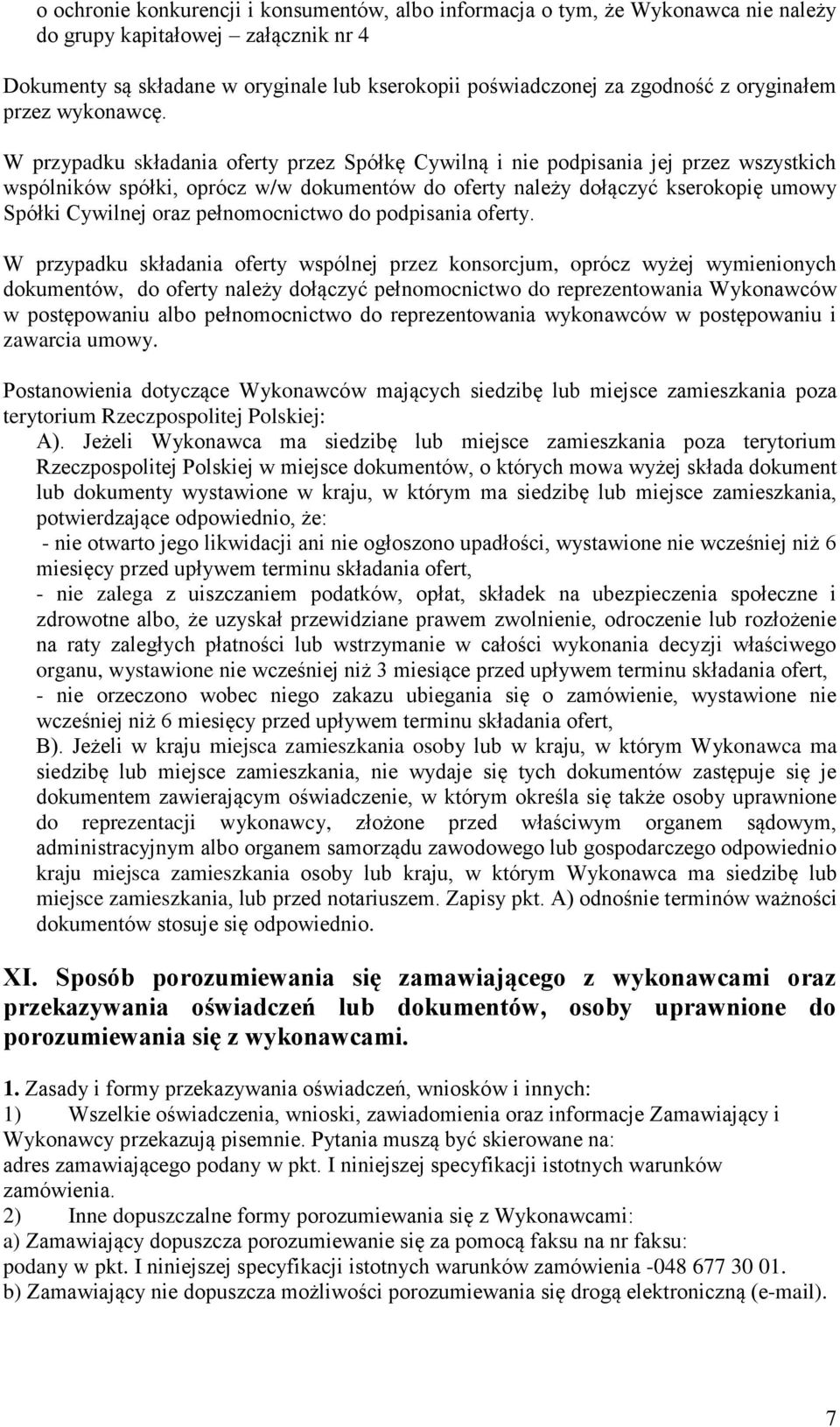 o ochronie konkurencji i konsumentów, albo informacja o tym, że Wykonawca nie należy do grupy kapitałowej – załącznik nr 4

Dokumenty są składane w oryginale lub kserokopii poświadczonej za zgodność z oryginałem przez wykonawcę.

W przypadku składania oferty przez Spółkę Cywilną i nie podpisania jej przez wszystkich wspólników spółki, oprócz w/w dokumentów do oferty należy dołączyć kserokopię umowy Spółki Cywilnej oraz pełnomocnictwo do podpisania oferty.

W przypadku składania oferty wspólnej przez konsorcjum, oprócz wyżej wymienionych dokumentów, do oferty należy dołączyć pełnomocnictwo do reprezentowania Wykonawców w postępowaniu albo pełnomocnictwo do reprezentowania wykonawców w postępowaniu i zawarcia umowy.

Postanowienia dotyczące Wykonawców mających siedzibę lub miejsce zamieszkania poza terytorium Rzeczpospolitej Polskiej:
A). Jeżeli Wykonawca ma siedzibę lub miejsce zamieszkania poza terytorium Rzeczpospolitej Polskiej w miejsce dokumentów, o których mowa wyżej składa dokument lub dokumenty wystawione w kraju, w którym ma siedzibę lub miejsce zamieszkania, potwierdzające odpowiednio, że:
- nie otwarto jego likwidacji ani nie ogłoszono upadłości, wystawione nie wcześniej niż 6 miesięcy przed upływem terminu składania ofert,
- nie zalega z uiszczaniem podatków, opłat, składek na ubezpieczenia społeczne i zdrowotne albo, że uzyskał przewidziane prawem zwolnienie, odroczenie lub rozłożenie na raty zaległych płatności lub wstrzymanie w całości wykonania decyzji właściwego organu, wystawione nie wcześniej niż 3 miesiące przed upływem terminu składania ofert,
- nie orzeczono wobec niego zakazu ubiegania się o zamówienie, wystawione nie wcześniej niż 6 miesięcy przed upływem terminu składania ofert,
B). Jeżeli w kraju miejsca zamieszkania osoby lub w kraju, w którym Wykonawca ma siedzibę lub miejsce zamieszkania, nie wydaje się tych dokumentów zastępuje się je dokumentem zawierającym oświadczenie, w którym określa się także osoby uprawnione do reprezentacji wykonawcy, złożone przed właściwym organem sądowym, administracyjnym albo organem samorządu zawodowego lub gospodarczego odpowiednio kraju miejsca zamieszkania osoby lub kraju, w którym Wykonawca ma siedzibę lub miejsce zamieszkania, lub przed notariuszem. Zapisy pkt. A) odnośnie terminów ważności dokumentów stosuje się odpowiednio.

XI. Sposób porozumiewania się zamawiającego z wykonawcami oraz przekazywania oświadczeń lub dokumentów, osoby uprawnione do porozumiewania się z wykonawcami.

1. Zasady i formy przekazywania oświadczeń, wniosków i innych:
1) Wszelkie oświadczenia, wnioski, zawiadomienia oraz informacje Zamawiający i Wykonawcy przekazują pisemnie. Pytania muszą być skierowane na:
adres zamawiającego podany w pkt. I niniejszej specyfikacji istotnych warunków zamówienia.
2) Inne dopuszczalne formy porozumiewania się z Wykonawcami:
a) Zamawiający dopuszcza porozumiewanie się za pomocą faksu na nr faksu:
podany w pkt. I niniejszej specyfikacji istotnych warunków zamówienia -048 677 30 01.
b) Zamawiający nie dopuszcza możliwości porozumiewania się drogą elektroniczną (e-mail).

7